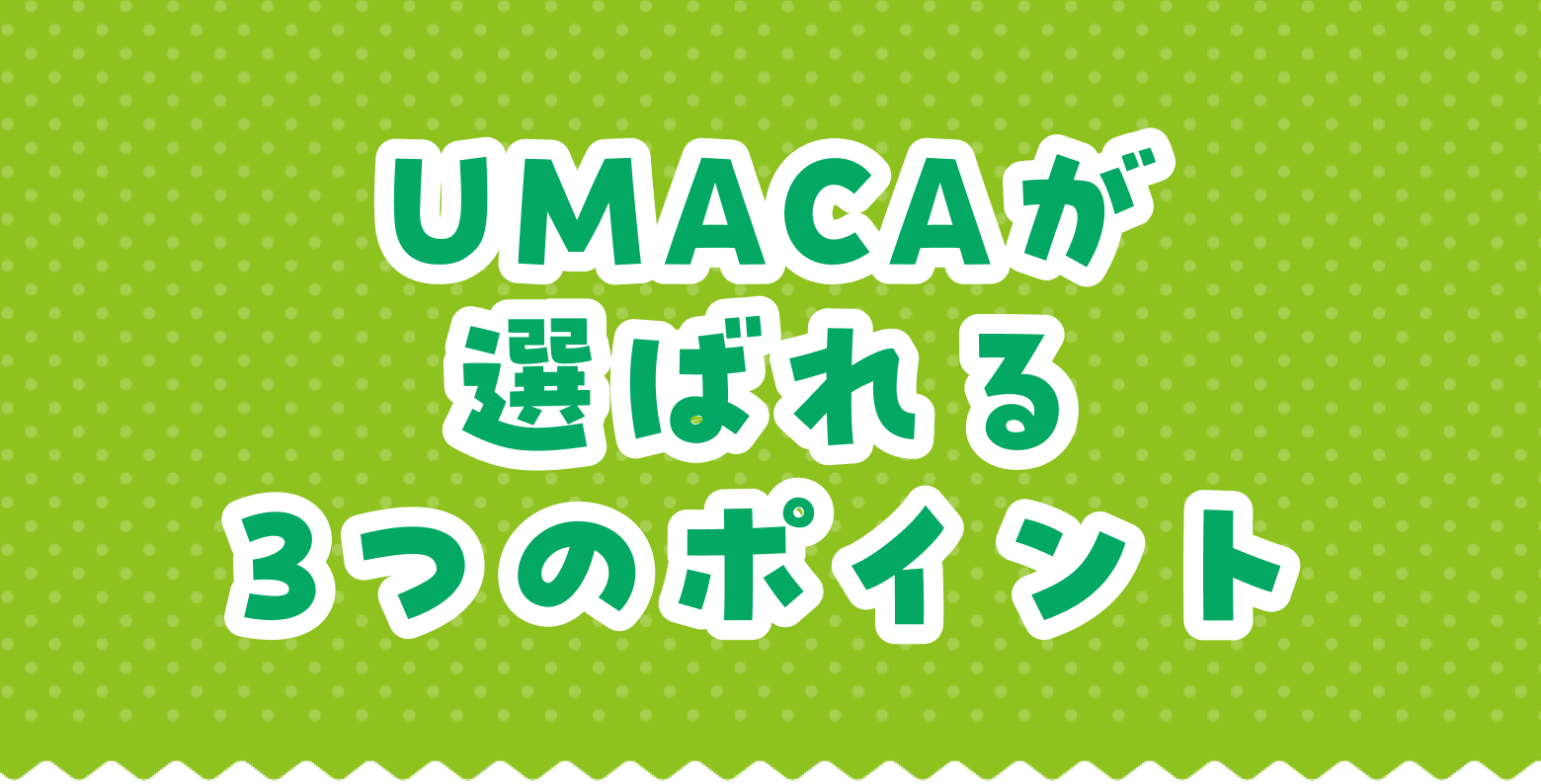 UMACAが
選ばれる
3つのポイント